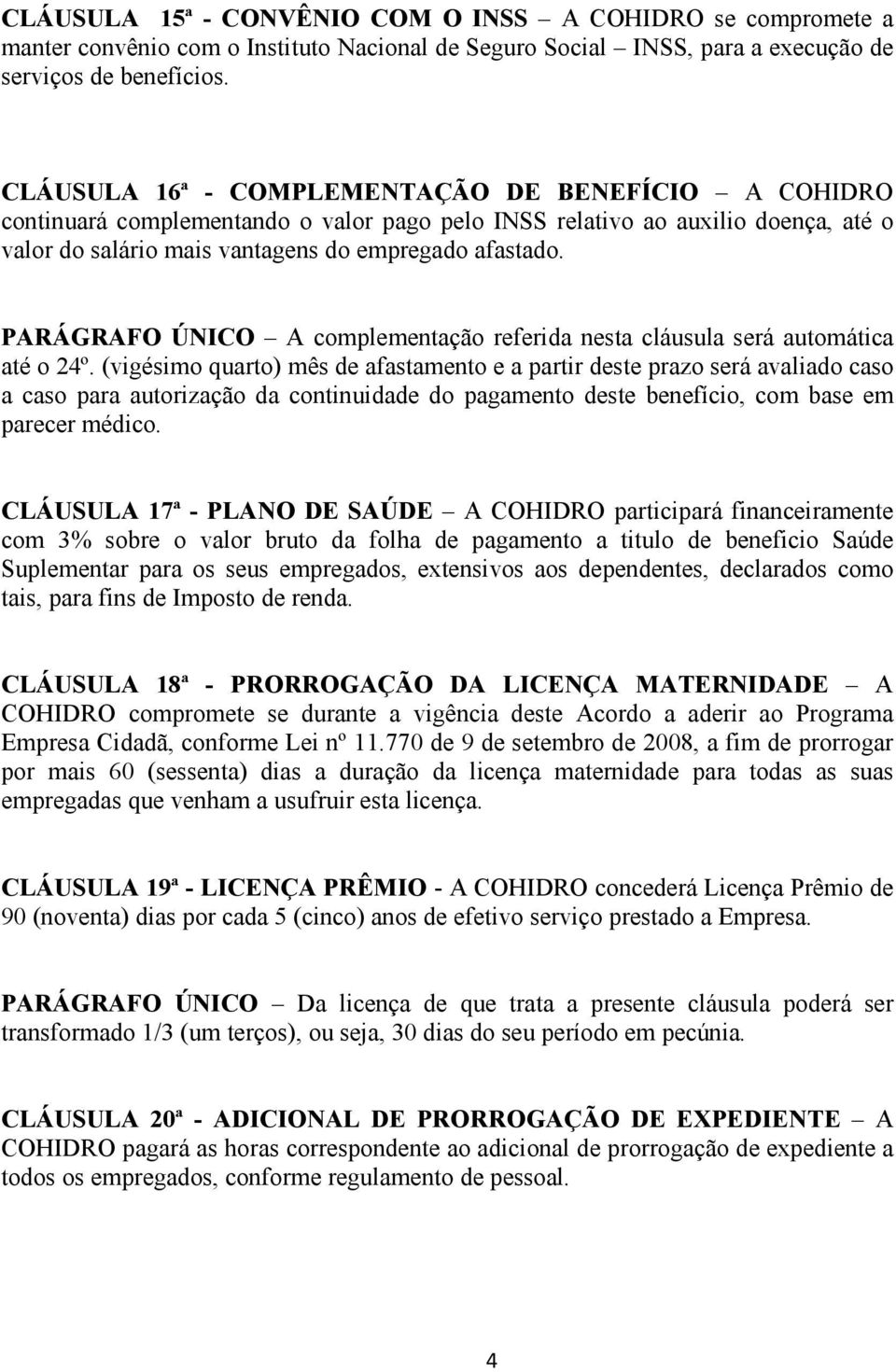 CLÁUSULA 15ª - CONVÊNIO COM O INSS – A COHIDRO se compromete a manter convênio com o Instituto Nacional de Seguro Social INSS, para a execução de serviços de benefícios.

CLÁUSULA 16ª - COMPLEMENTAÇÃO DE BENEFÍCIO – A COHIDRO continuará complementando o valor pago pelo INSS relativo ao auxilio doença, até o valor do salário mais vantagens do empregado afastado.

PARÁGRAFO ÚNICO – A complementação referida nesta cláusula será automática até o 24º. (vigésimo quarto) mês de afastamento e a partir deste prazo será avaliado caso a caso para autorização da continuidade do pagamento deste benefício, com base em parecer médico.

CLÁUSULA 17ª - PLANO DE SAÚDE – A COHIDRO participará financeiramente com 3% sobre o valor bruto da folha de pagamento a titulo de beneficio Saúde Suplementar para os seus empregados, extensivos aos dependentes, declarados como tais, para fins de Imposto de renda.

CLÁUSULA 18ª - PRORROGAÇÃO DA LICENÇA MATERNIDADE – A COHIDRO compromete se durante a vigência deste Acordo a aderir ao Programa Empresa Cidadã, conforme Lei nº 11.770 de 9 de setembro de 2008, a fim de prorrogar por mais 60 (sessenta) dias a duração da licença maternidade para todas as suas empregadas que venham a usufruir esta licença.

CLÁUSULA 19ª - LICENÇA PRÊMIO - A COHIDRO concederá Licença Prêmio de 90 (noventa) dias por cada 5 (cinco) anos de efetivo serviço prestado a Empresa.

PARÁGRAFO ÚNICO – Da licença de que trata a presente cláusula poderá ser transformado 1/3 (um terços), ou seja, 30 dias do seu período em pecúnia.

CLÁUSULA 20ª - ADICIONAL DE PRORROGAÇÃO DE EXPEDIENTE – A COHIDRO pagará as horas correspondente ao adicional de prorrogação de expediente a todos os empregados, conforme regulamento de pessoal.

4